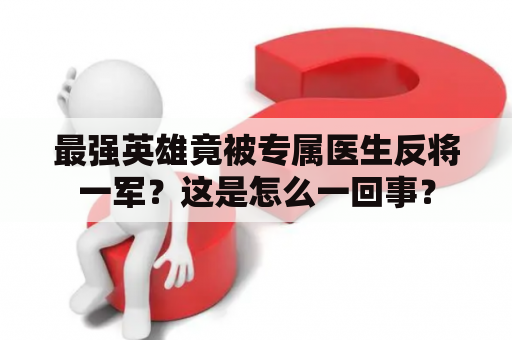 最强英雄竟被专属医生反将一军？这是怎么一回事？